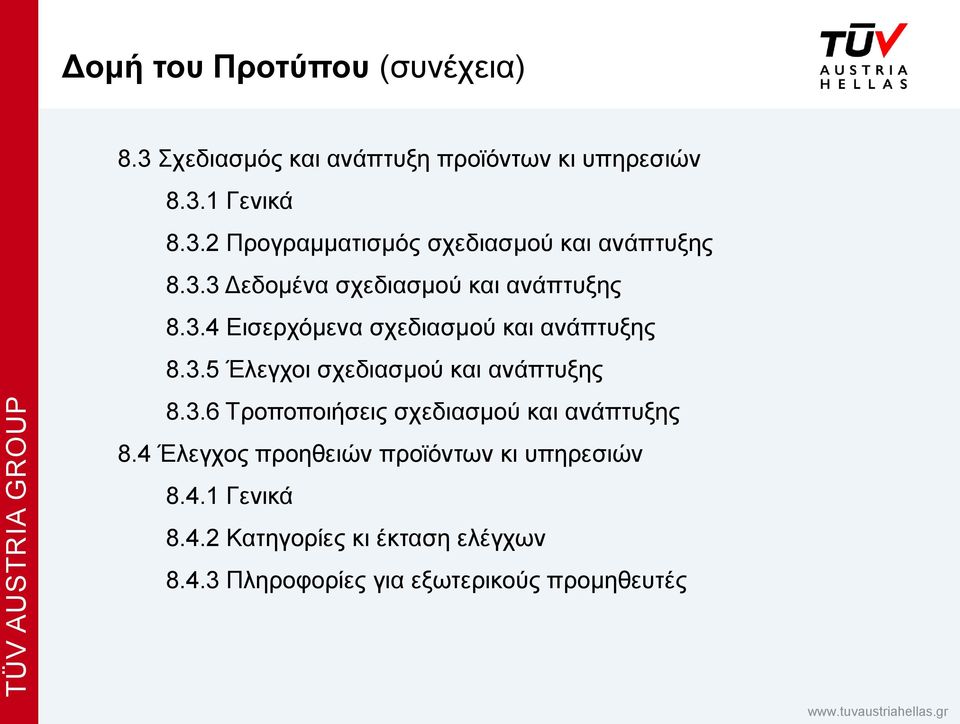 Δομή του Προτύπου (συνέχεια)

TÜV AUSTRIA HELLAS

8.3 Σχεδιασμός και ανάπτυξη προϊόντων κι υπηρεσιών

8.3.1 Γενικά

8.3.2 Προγραμματισμός σχεδιασμού και ανάπτυξης

8.3.3 Δεδομένα σχεδιασμού και ανάπτυξης

8.3.4 Εισερχόμενα σχεδιασμού και ανάπτυξης

8.3.5 Έλεγχοι σχεδιασμού και ανάπτυξης

8.3.6 Τροποποιήσεις σχεδιασμού και ανάπτυξης

8.4 Έλεγχος προηθειών προϊόντων κι υπηρεσιών

8.4.1 Γενικά

8.4.2 Κατηγορίες κι έκταση ελέγχων

8.4.3 Πληροφορίες για εξωτερικούς προμηθευτές

TÜV AUSTRIA GROUP

www.tuvaustriahellas.gr